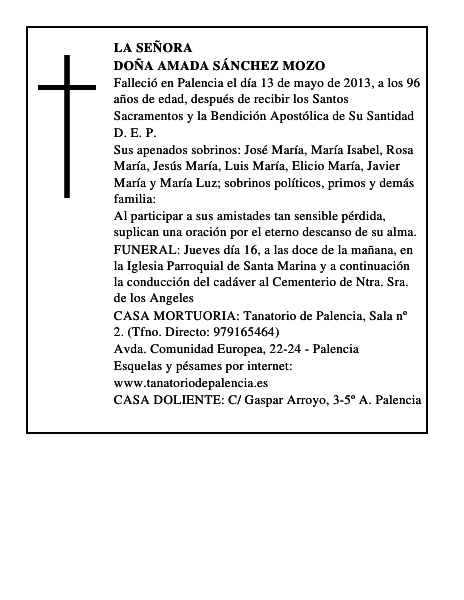 LA SEÑORA
DOÑA AMADA SÁNCHEZ MOZO
Falleció en Palencia el día 13 de mayo de 2013, a los 96 años de edad, después de recibir los Santos Sacramentos y la Bendición Apostólica de Su Santidad
D. E. P.
Sus apenados sobrinos: José María, María Isabel, Rosa María, Jesús María, Luis María, Elicio María, Javier María y María Luz; sobrinos políticos, primos y demás familia:
Al participar a sus amistades tan sensible pérdida, suplican una oración por el eterno descanso de su alma.
FUNERAL: Jueves día 16, a las doce de la mañana, en la Iglesia Parroquial de Santa Marina y a continuación la conducción del cadáver al Cementerio de Ntra. Sra. de los Angeles
CASA MORTUORIA: Tanatorio de Palencia, Sala nº 2. (Tfno. Directo: 979165464)
Avda. Comunidad Europea, 22-24 - Palencia
Esquelas y pésames por internet:
www.tanatoriodepalencia.es
CASA DOLIENTE: C/ Gaspar Arroyo, 3-5º A. Palencia